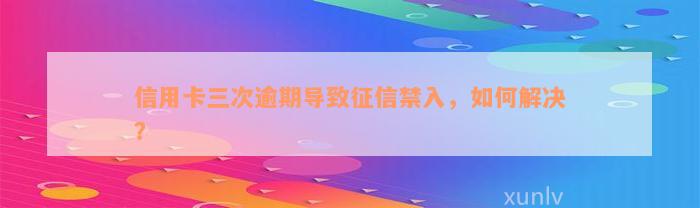 信用卡三次逾期导致征信禁入，如何解决？

xunlv